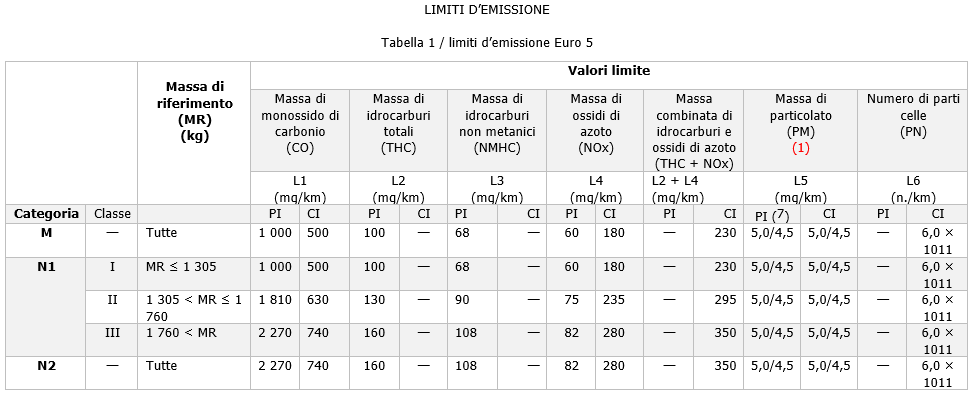 LIMITI D'EMISSIONE

Tabella 1 / limiti d'emissione Euro 5

| | | Massa di riferimento (MR) (kg) | Valori limite | | | | | | | | | | | | | |
|---|---|---|---|---|---|---|---|---|---|---|---|---|---|---|---|---|
| | | | Massa di monossido di carbonio (CO) | | Massa di idrocarburi totali (THC) | | Massa di idrocarburi non metanici (NMHC) | | Massa di ossidi di azoto (NOx) | | Massa combinata di idrocarburi e ossidi di azoto (THC + NOx) | | Massa di particolato (PM) (1) | | Numero di parti celle (PN) | |
| | | | L1 (mg/km) | | L2 (mg/km) | | L3 (mg/km) | | L4 (mg/km) | | L2 + L4 (mg/km) | | L5 (mg/km) | | L6 (n./km) | |
| Categoria | Classe | | PI | CI | PI | CI | PI | CI | PI | CI | PI | CI | PI (7) | CI | PI | CI |
| M | — | Tutte | 1 000 | 500 | 100 | — | 68 | — | 60 | 180 | — | 230 | 5,0/4,5 | 5,0/4,5 | — | 6,0 × 1011 |
| N1 | I | MR ≤ 1 305 | 1 000 | 500 | 100 | — | 68 | — | 60 | 180 | — | 230 | 5,0/4,5 | 5,0/4,5 | — | 6,0 × 1011 |
| | II | 1 305 < MR ≤ 1 760 | 1 810 | 630 | 130 | — | 90 | — | 75 | 235 | — | 295 | 5,0/4,5 | 5,0/4,5 | — | 6,0 × 1011 |
| | III | 1 760 < MR | 2 270 | 740 | 160 | — | 108 | — | 82 | 280 | — | 350 | 5,0/4,5 | 5,0/4,5 | — | 6,0 × 1011 |
| N2 | — | Tutte | 2 270 | 740 | 160 | — | 108 | — | 82 | 280 | — | 350 | 5,0/4,5 | 5,0/4,5 | — | 6,0 × 1011 |